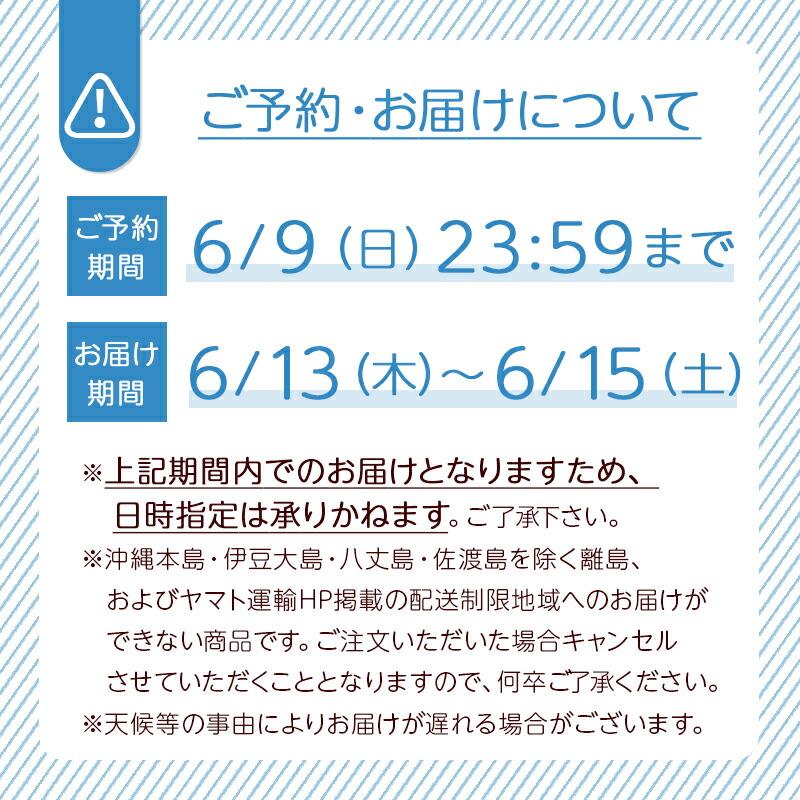 ご予約・お届けについて

ご予約期間 6/9（日）23:59まで

お届け期間 6/13（木）～6/15（土）

※上記期間内でのお届けとなりますため、日時指定は承りかねます。ご了承下さい。
※沖縄本島・伊豆大島・八丈島・佐渡島を除く離島、およびヤマト運輸HP掲載の配送制限地域へのお届けができない商品です。ご注文いただいた場合キャンセルさせていただくこととなりますので、何卒ご了承ください。
※天候等の事由によりお届けが遅れる場合がございます。